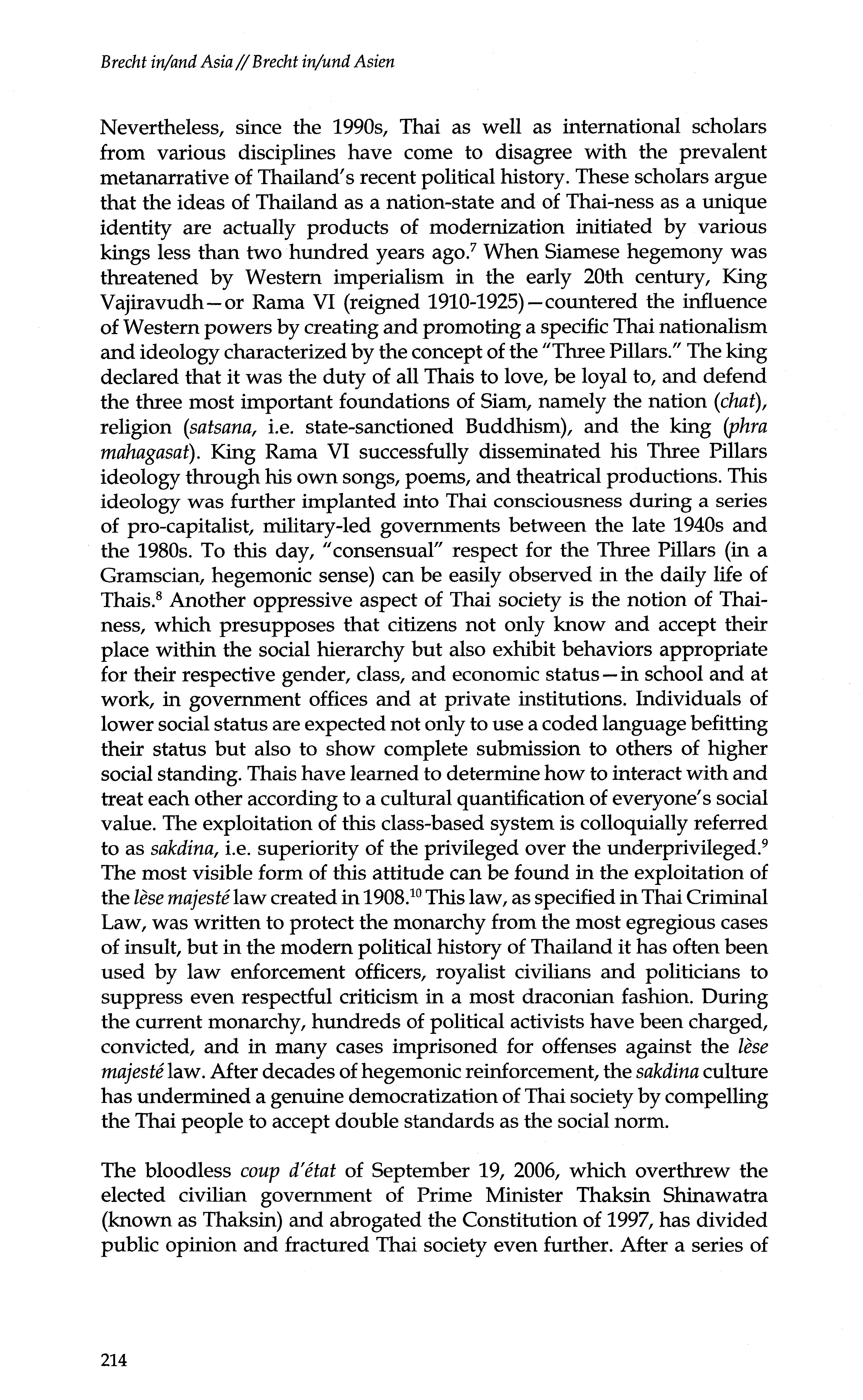 Brecht in/and Asia // Brecht in/und Asien

Nevertheless, since the 1990s, Thai as well as international scholars from various disciplines have come to disagree with the prevalent metanarrative of Thailand's recent political history. These scholars argue that the ideas of Thailand as a nation-state and of Thai-ness as a unique identity are actually products of modernization initiated by various kings less than two hundred years ago.$^7$ When Siamese hegemony was threatened by Western imperialism in the early 20th century, King Vajiravudh—or Rama VI (reigned 1910-1925)—countered the influence of Western powers by creating and promoting a specific Thai nationalism and ideology characterized by the concept of the "Three Pillars." The king declared that it was the duty of all Thais to love, be loyal to, and defend the three most important foundations of Siam, namely the nation (chat), religion (satsana, i.e. state-sanctioned Buddhism), and the king (phra mahagasat). King Rama VI successfully disseminated his Three Pillars ideology through his own songs, poems, and theatrical productions. This ideology was further implanted into Thai consciousness during a series of pro-capitalist, military-led governments between the late 1940s and the 1980s. To this day, "consensual" respect for the Three Pillars (in a Gramscian, hegemonic sense) can be easily observed in the daily life of Thais.$^8$ Another oppressive aspect of Thai society is the notion of Thai-ness, which presupposes that citizens not only know and accept their place within the social hierarchy but also exhibit behaviors appropriate for their respective gender, class, and economic status—in school and at work, in government offices and at private institutions. Individuals of lower social status are expected not only to use a coded language befitting their status but also to show complete submission to others of higher social standing. Thais have learned to determine how to interact with and treat each other according to a cultural quantification of everyone's social value. The exploitation of this class-based system is colloquially referred to as sakdina, i.e. superiority of the privileged over the underprivileged.$^9$ The most visible form of this attitude can be found in the exploitation of the lèse majesté law created in 1908.$^{10}$ This law, as specified in Thai Criminal Law, was written to protect the monarchy from the most egregious cases of insult, but in the modern political history of Thailand it has often been used by law enforcement officers, royalist civilians and politicians to suppress even respectful criticism in a most draconian fashion. During the current monarchy, hundreds of political activists have been charged, convicted, and in many cases imprisoned for offenses against the lèse majesté law. After decades of hegemonic reinforcement, the sakdina culture has undermined a genuine democratization of Thai society by compelling the Thai people to accept double standards as the social norm.

The bloodless coup d'état of September 19, 2006, which overthrew the elected civilian government of Prime Minister Thaksin Shinawatra (known as Thaksin) and abrogated the Constitution of 1997, has divided public opinion and fractured Thai society even further. After a series of

214